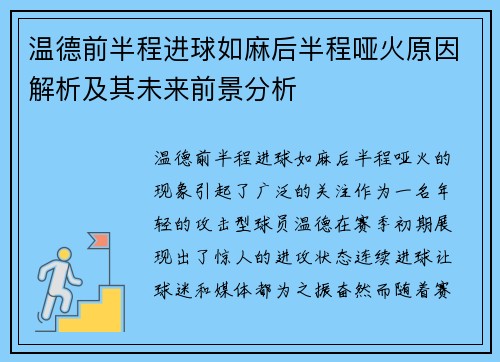 温德前半程进球如麻后半程哑火原因解析及其未来前景分析

温德前半程进球如麻后半程哑火的现象引起了广泛的关注作为一名年轻的攻击型球员温德在赛季初期展现出了惊人的进攻状态连续进球让球迷和媒体都为之振奋然而随着赛